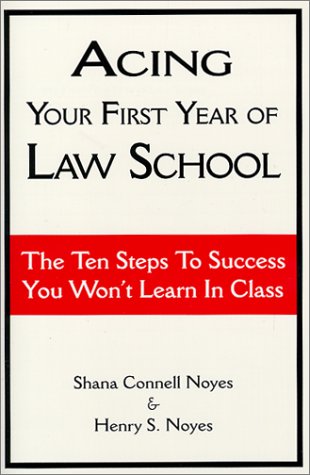 ACING
YOUR FIRST YEAR OF
LAW SCHOOL

The Ten Steps To Success
You Won't Learn In Class

Shana Connell Noyes
&
Henry S. Noyes